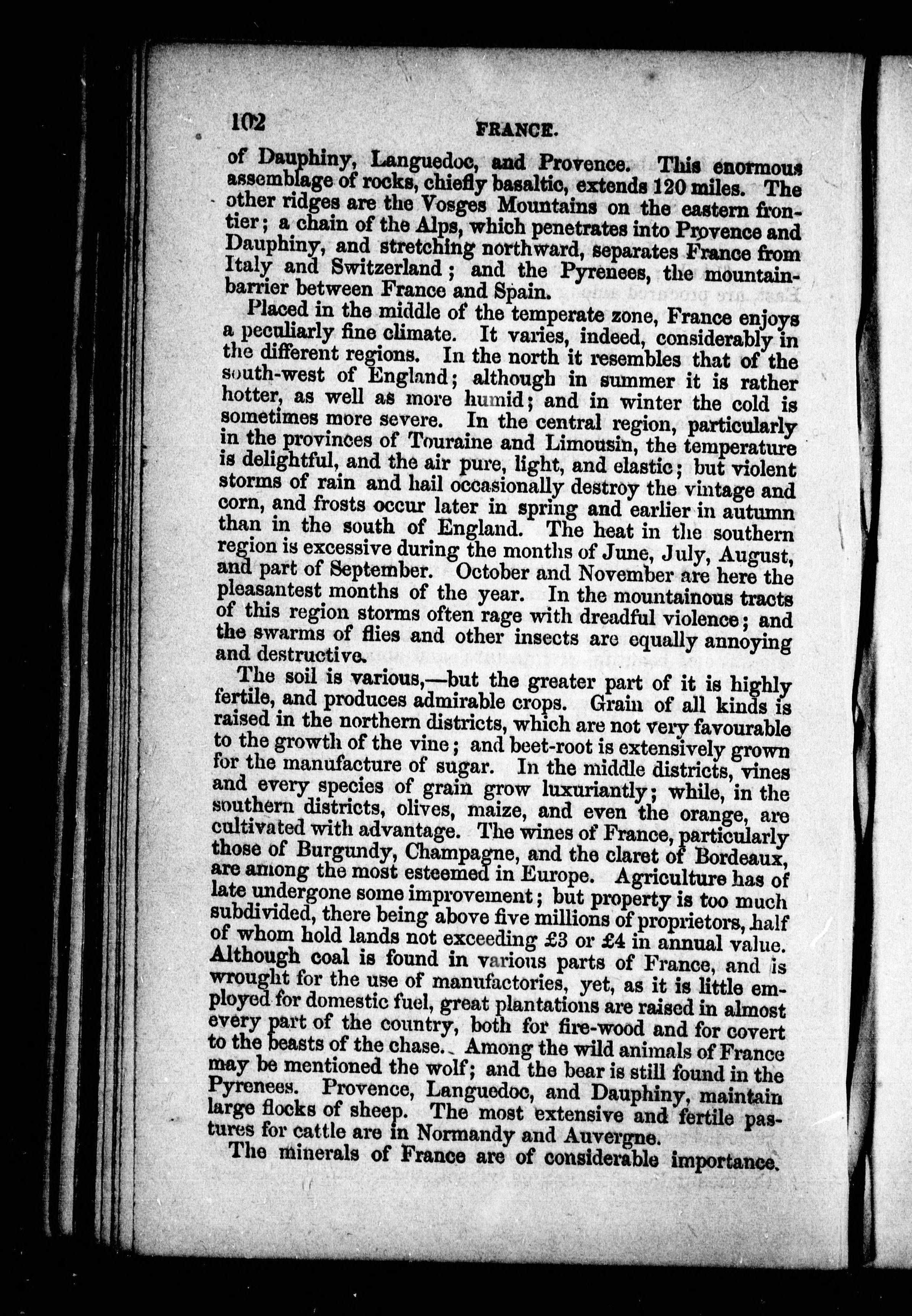 102 FRANCE.

of Dauphiny, Languedoc, and Provence. This enormous assemblage of rocks, chiefly basaltic, extends 120 miles. The other ridges are the Vosges Mountains on the eastern frontier; a chain of the Alps, which penetrates into Provence and Dauphiny, and stretching northward, separates France from Italy and Switzerland; and the Pyrenees, the mountain-barrier between France and Spain.

Placed in the middle of the temperate zone, France enjoys a peculiarly fine climate. It varies, indeed, considerably in the different regions. In the north it resembles that of the south-west of England; although in summer it is rather hotter, as well as more humid; and in winter the cold is sometimes more severe. In the central region, particularly in the provinces of Touraine and Limousin, the temperature is delightful, and the air pure, light, and elastic; but violent storms of rain and hail occasionally destroy the vintage and corn, and frosts occur later in spring and earlier in autumn than in the south of England. The heat in the southern region is excessive during the months of June, July, August, and part of September. October and November are here the pleasantest months of the year. In the mountainous tracts of this region storms often rage with dreadful violence; and the swarms of flies and other insects are equally annoying and destructive.

The soil is various,—but the greater part of it is highly fertile, and produces admirable crops. Grain of all kinds is raised in the northern districts, which are not very favourable to the growth of the vine; and beet-root is extensively grown for the manufacture of sugar. In the middle districts, vines and every species of grain grow luxuriantly; while, in the southern districts, olives, maize, and even the orange, are cultivated with advantage. The wines of France, particularly those of Burgundy, Champagne, and the claret of Bordeaux, are among the most esteemed in Europe. Agriculture has of late undergone some improvement; but property is too much subdivided, there being above five millions of proprietors, half of whom hold lands not exceeding £3 or £4 in annual value. Although coal is found in various parts of France, and is wrought for the use of manufactories, yet, as it is little employed for domestic fuel, great plantations are raised in almost every part of the country, both for fire-wood and for covert to the beasts of the chase. Among the wild animals of France may be mentioned the wolf; and the bear is still found in the Pyrenees. Provence, Languedoc, and Dauphiny, maintain large flocks of sheep. The most extensive and fertile pastures for cattle are in Normandy and Auvergne.

The minerals of France are of considerable importance.